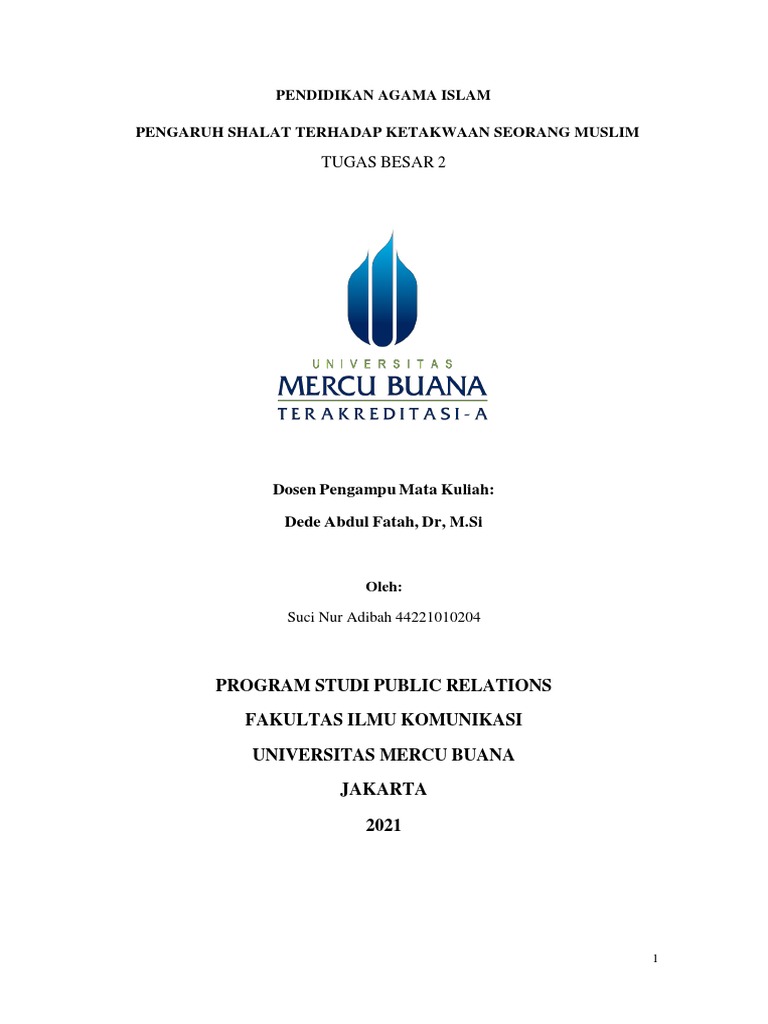 PENDIDIKAN AGAMA ISLAM

PENGARUH SHALAT TERHADAP KETAKWAAN SEORANG MUSLIM

TUGAS BESAR 2

UNIVERSITAS

MERCU BUANA

TERAKREDITASI-A

Dosen Pengampu Mata Kuliah:

Dede Abdul Fatah, Dr, M.Si

Oleh:

Suci Nur Adibah 44221010204

PROGRAM STUDI PUBLIC RELATIONS

FAKULTAS ILMU KOMUNIKASI

UNIVERSITAS MERCU BUANA

JAKARTA

2021

1